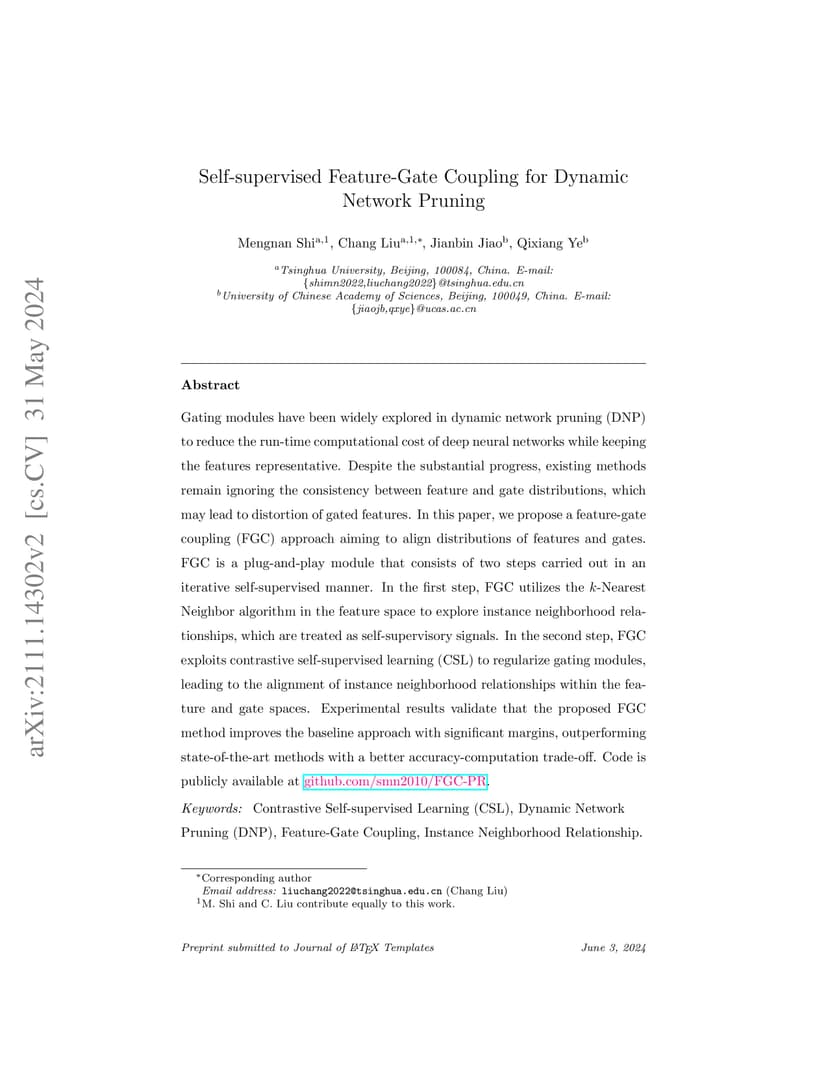 arXiv:2111.14302v2 [cs.CV] 31 May 2024

Self-supervised Feature-Gate Coupling for Dynamic Network Pruning

Mengnan Shi$^{a,1}$, Chang Liu$^{a,1,*}$, Jianbin Jiao$^{b}$, Qixiang Ye$^{b}$

$^{a}$Tsinghua University, Beijing, 100084, China. E-mail: {shimn2022,liuchang2022}@tsinghua.edu.cn
$^{b}$University of Chinese Academy of Sciences, Beijing, 100049, China. E-mail: {jiaojb,qxye}@ucas.ac.cn

Abstract

Gating modules have been widely explored in dynamic network pruning (DNP) to reduce the run-time computational cost of deep neural networks while keeping the features representative. Despite the substantial progress, existing methods remain ignoring the consistency between feature and gate distributions, which may lead to distortion of gated features. In this paper, we propose a feature-gate coupling (FGC) approach aiming to align distributions of features and gates. FGC is a plug-and-play module that consists of two steps carried out in an iterative self-supervised manner. In the first step, FGC utilizes the $k$-Nearest Neighbor algorithm in the feature space to explore instance neighborhood relationships, which are treated as self-supervisory signals. In the second step, FGC exploits contrastive self-supervised learning (CSL) to regularize gating modules, leading to the alignment of instance neighborhood relationships within the feature and gate spaces. Experimental results validate that the proposed FGC method improves the baseline approach with significant margins, outperforming state-of-the-art methods with a better accuracy-computation trade-off. Code is publicly available at github.com/smn2010/FGC-PR.

Keywords: Contrastive Self-supervised Learning (CSL), Dynamic Network Pruning (DNP), Feature-Gate Coupling, Instance Neighborhood Relationship.

*Corresponding author
Email address: liuchang2022@tsinghua.edu.cn (Chang Liu)
$^{1}$M. Shi and C. Liu contribute equally to this work.

Preprint submitted to Journal of LaTeX Templates June 3, 2024